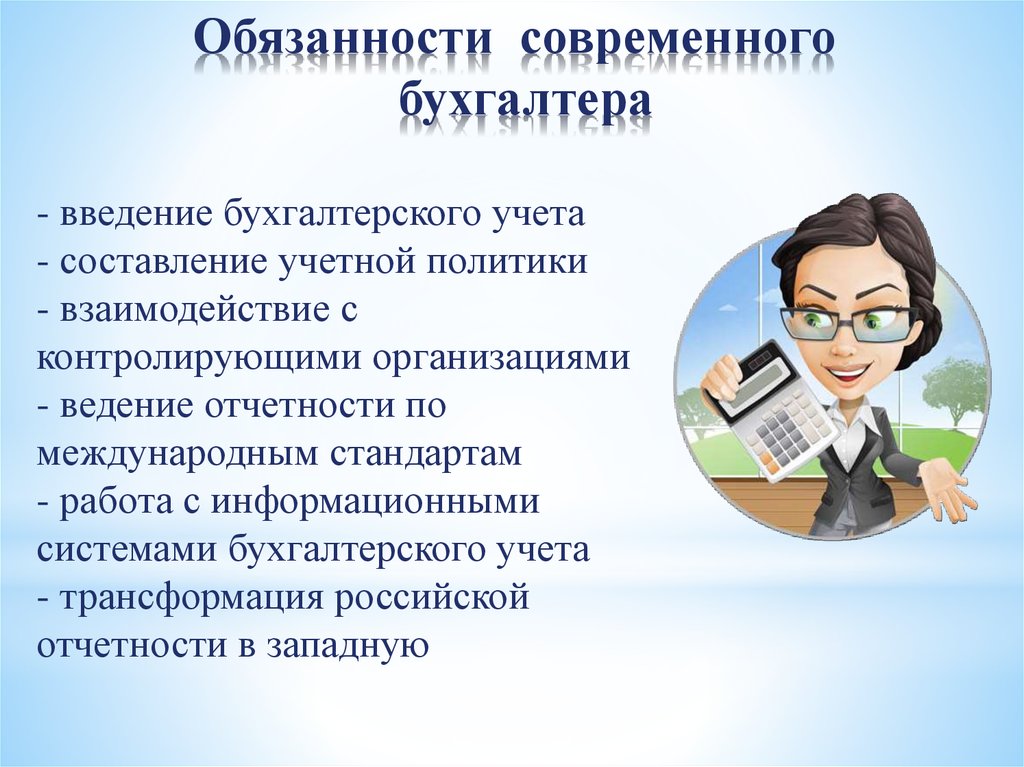 Обязанности современного бухгалтера

- введение бухгалтерского учета
- составление учетной политики
- взаимодействие с контролирующими организациями
- ведение отчетности по международным стандартам
- работа с информационными системами бухгалтерского учета
- трансформация российской отчетности в западную